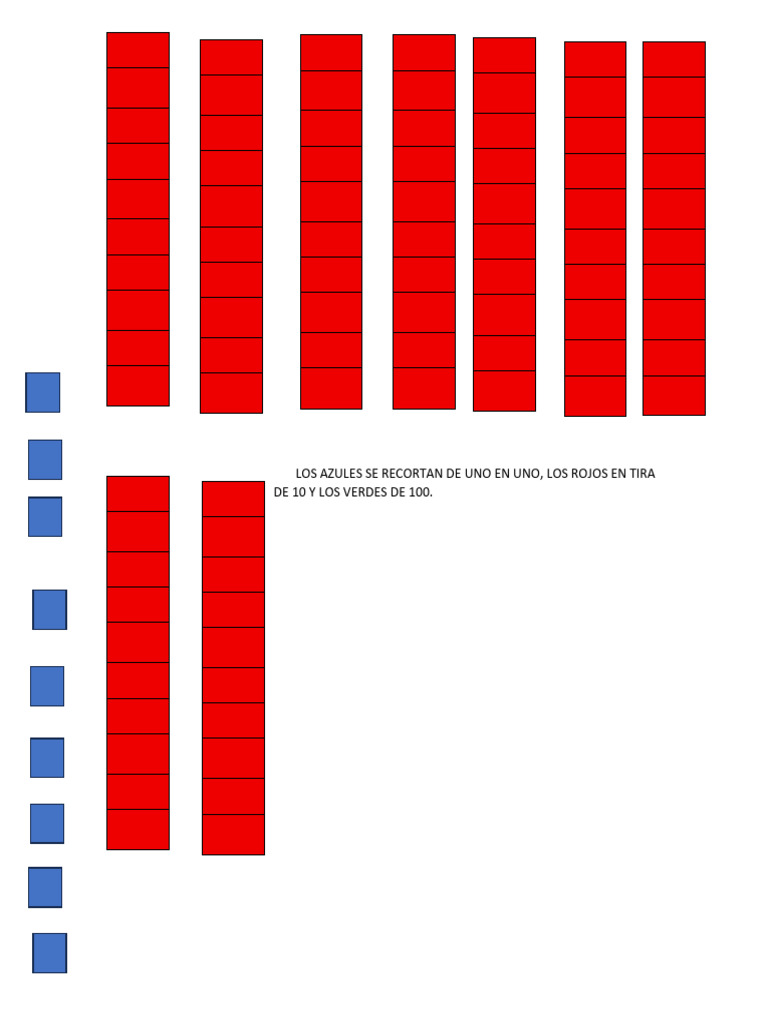 LOS AZULES SE RECORTAN DE UNO EN UNO, LOS ROJOS EN TIRA DE 10 Y LOS VERDES DE 100.